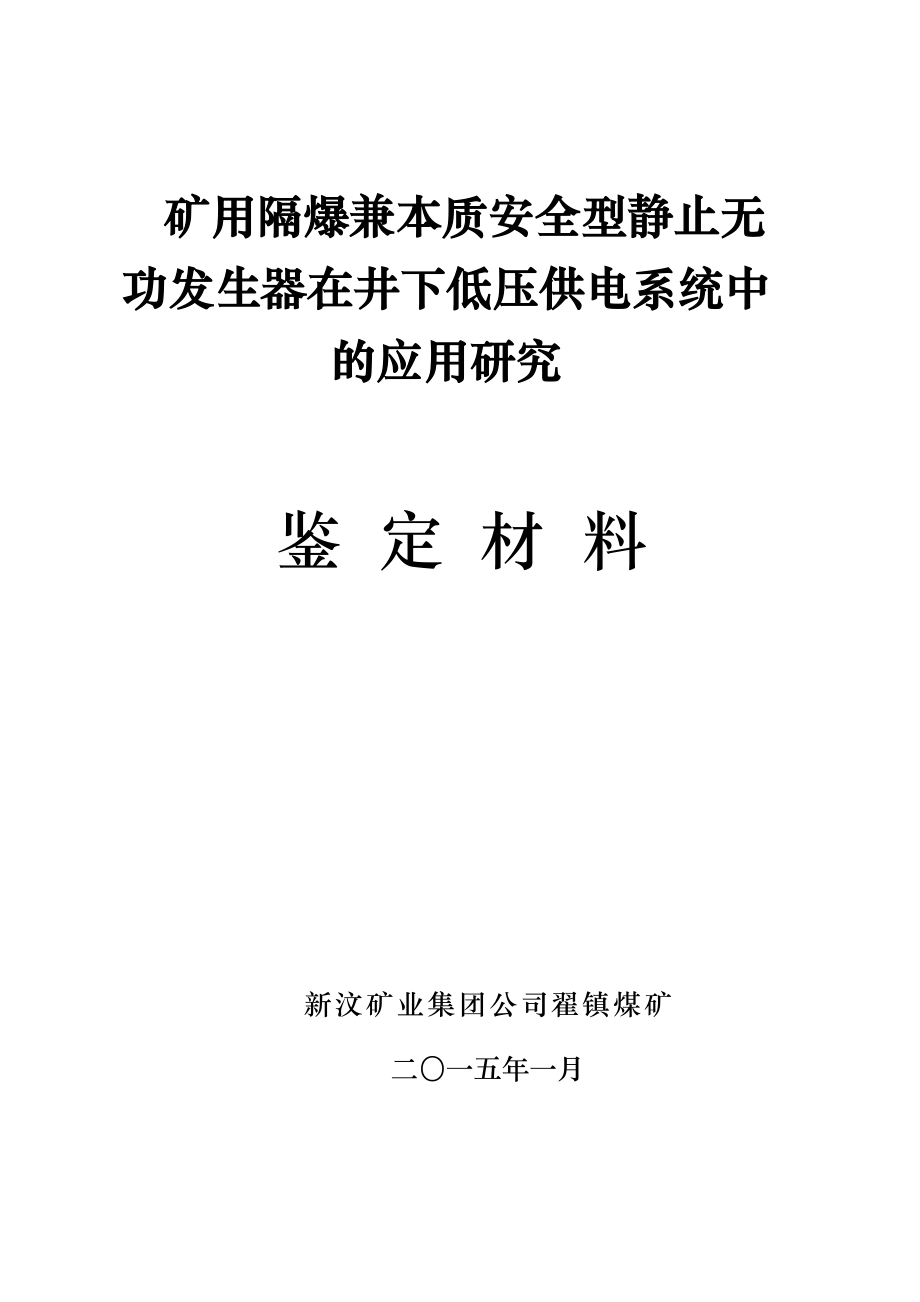 矿用隔爆兼本质安全型静止无功发生器在井下低压供电系统中的应用研究

鉴 定 材 料

新汶矿业集团公司翟镇煤矿

二〇一五年一月